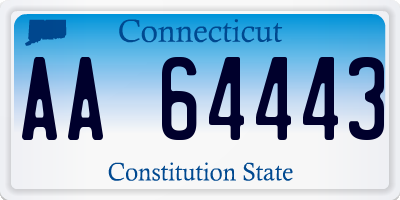 Connecticut

AA 64443

Constitution State